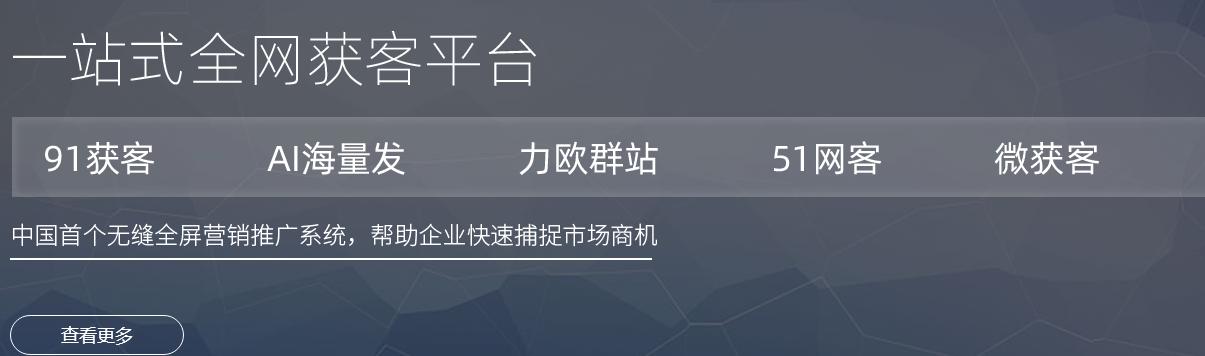 一站式全网获客平台

91获客　AI海量发　力欧群站　51网客　微获客

中国首个无缝全屏营销推广系统，帮助企业快速捕捉市场商机

查看更多